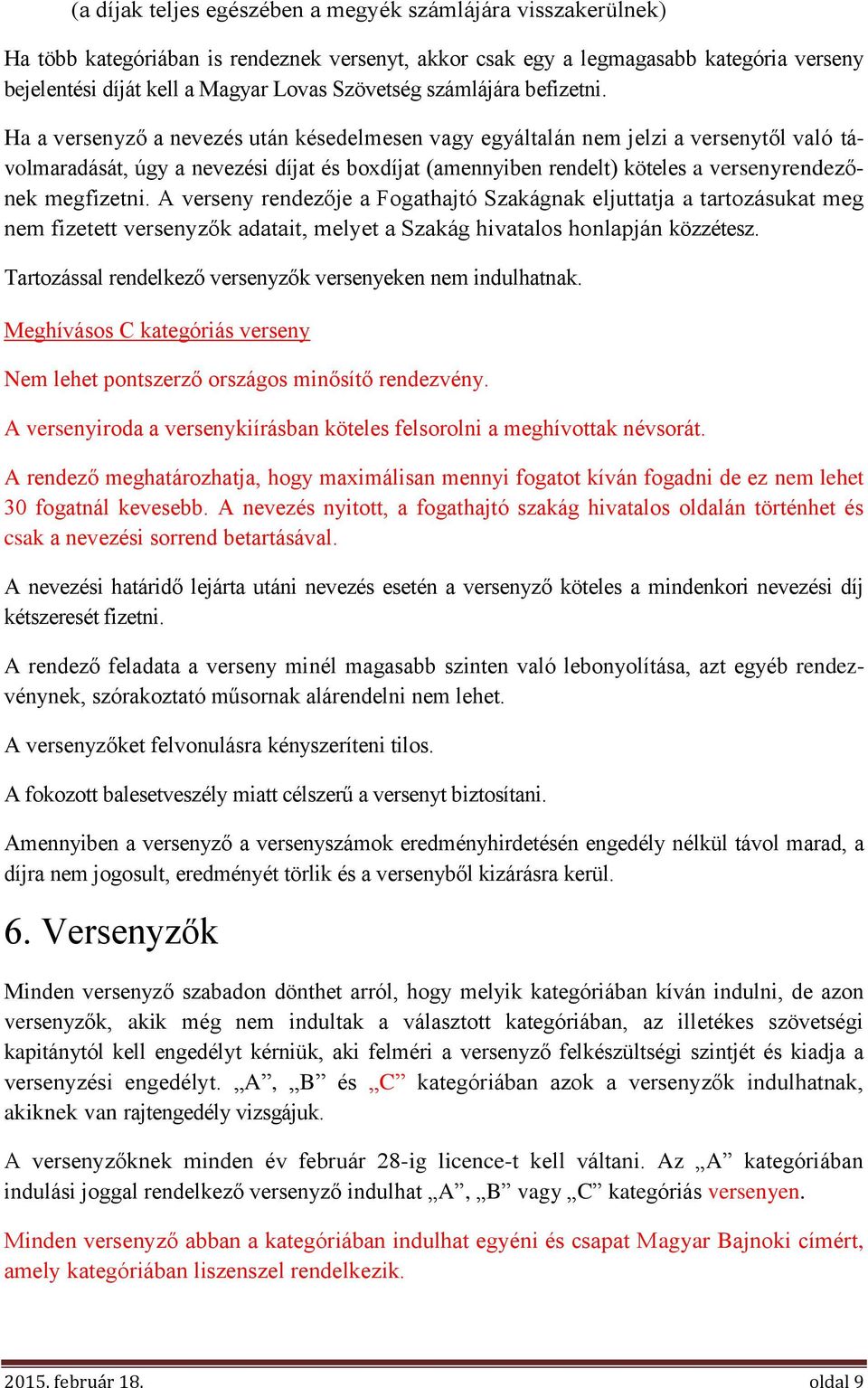 (a díjak teljes egészében a megyék számlájára visszakerülnek)

Ha több kategóriában is rendeznek versenyt, akkor csak egy a legmagasabb kategória verseny bejelentési díját kell a Magyar Lovas Szövetség számlájára befizetni.

Ha a versenyző a nevezés után késedelmesen vagy egyáltalán nem jelzi a versenytől való távolmaradását, úgy a nevezési díjat és boxdíjat (amennyiben rendelt) köteles a versenyrendezőnek megfizetni. A verseny rendezője a Fogathajtó Szakágnak eljuttatja a tartozásukat meg nem fizetett versenyzők adatait, melyet a Szakág hivatalos honlapján közzétesz.

Tartozással rendelkező versenyzők versenyeken nem indulhatnak.

Meghívásos C kategóriás verseny

Nem lehet pontszerző országos minősítő rendezvény.

A versenyiroda a versenykiírásban köteles felsorolni a meghívottak névsorát.

A rendező meghatározhatja, hogy maximálisan mennyi fogatot kíván fogadni de ez nem lehet 30 fogatnál kevesebb. A nevezés nyitott, a fogathajtó szakág hivatalos oldalán történhet és csak a nevezési sorrend betartásával.

A nevezési határidő lejárta utáni nevezés esetén a versenyző köteles a mindenkori nevezési díj kétszeresét fizetni.

A rendező feladata a verseny minél magasabb szinten való lebonyolítása, azt egyéb rendezvénynek, szórakoztató műsornak alárendelni nem lehet.

A versenyzőket felvonulásra kényszeríteni tilos.

A fokozott balesetveszély miatt célszerű a versenyt biztosítani.

Amennyiben a versenyző a versenyszámok eredményhirdetésén engedély nélkül távol marad, a díjra nem jogosult, eredményét törlik és a versenyből kizárásra kerül.

6. Versenyzők

Minden versenyző szabadon dönthet arról, hogy melyik kategóriában kíván indulni, de azon versenyzők, akik még nem indultak a választott kategóriában, az illetékes szövetségi kapitánytól kell engedélyt kérniük, aki felméri a versenyző felkészültségi szintjét és kiadja a versenyzési engedélyt. „A”, „B” és „C” kategóriában azok a versenyzők indulhatnak, akiknek van rajtengedély vizsgájuk.

A versenyzőknek minden év február 28-ig licence-t kell váltani. Az „A” kategóriában indulási joggal rendelkező versenyző indulhat „A”, „B” vagy „C” kategóriás versenyen.

Minden versenyző abban a kategóriában indulhat egyéni és csapat Magyar Bajnoki címért, amely kategóriában liszenszel rendelkezik.

2015. február 18. oldal 9